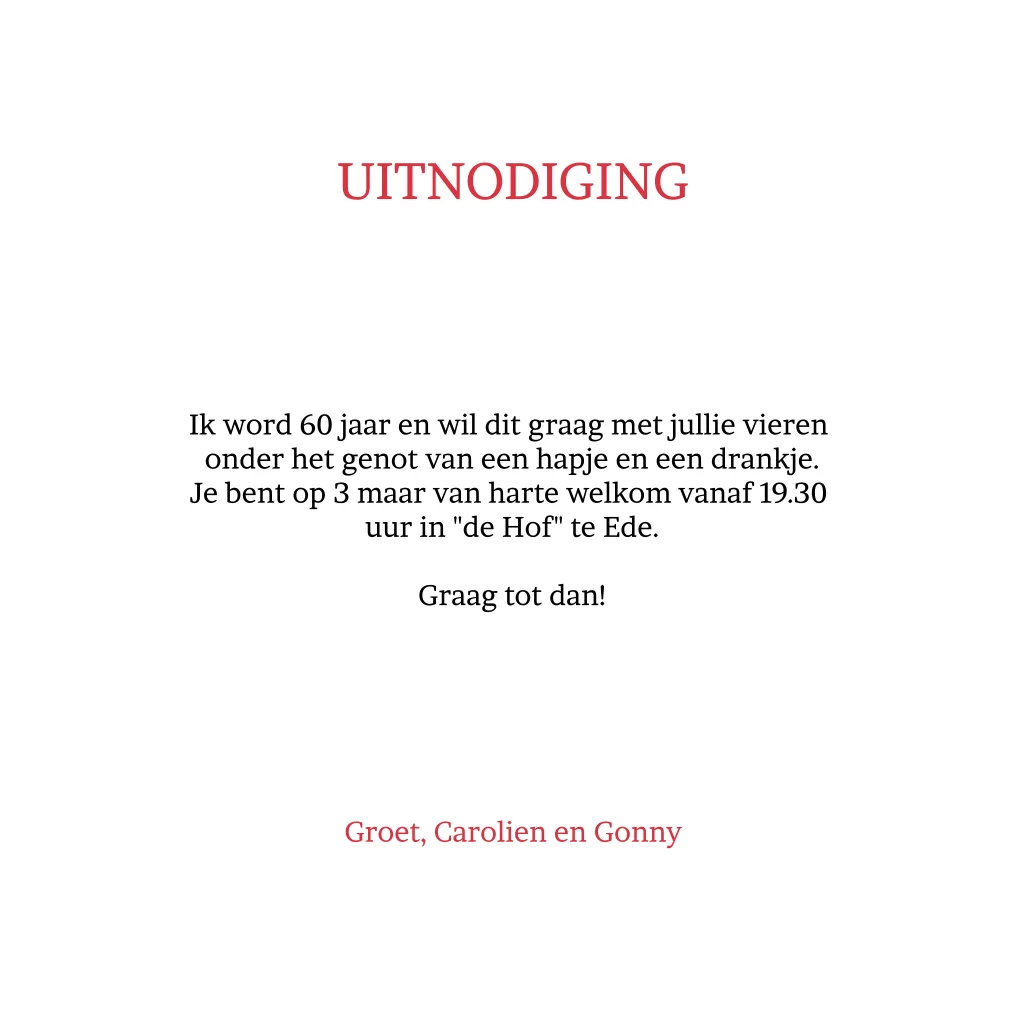 UITNODIGING

Ik word 60 jaar en wil dit graag met jullie vieren onder het genot van een hapje en een drankje. Je bent op 3 maar van harte welkom vanaf 19.30 uur in "de Hof" te Ede.

Graag tot dan!

Groet, Carolien en Gonny